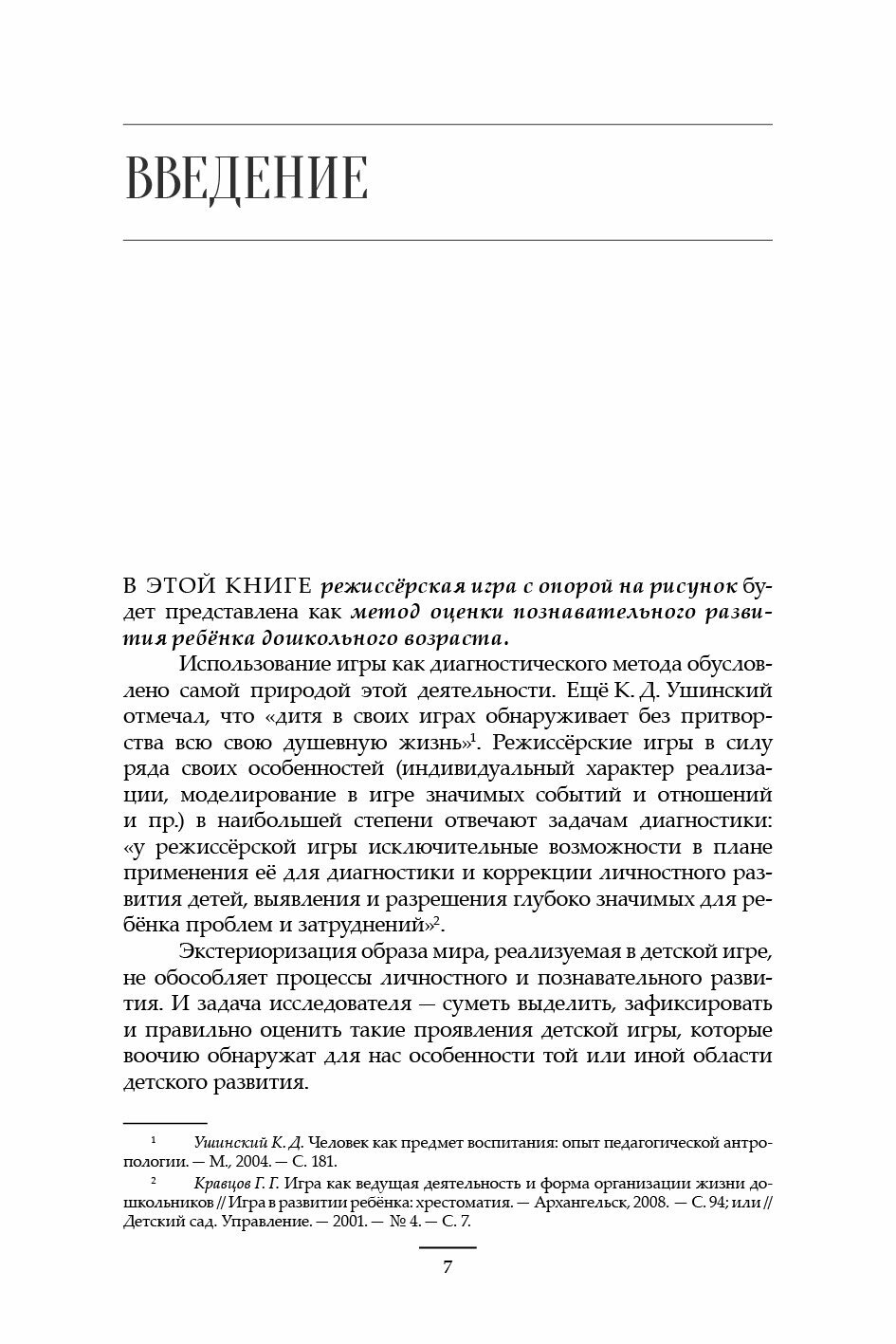 ВВЕДЕНИЕ

В ЭТОЙ КНИГЕ режиссёрская игра с опорой на рисунок будет представлена как метод оценки познавательного развития ребёнка дошкольного возраста.

Использование игры как диагностического метода обусловлено самой природой этой деятельности. Ещё К. Д. Ушинский отмечал, что «дитя в своих играх обнаруживает без притворства всю свою душевную жизнь»$^1$. Режиссёрские игры в силу ряда своих особенностей (индивидуальный характер реализации, моделирование в игре значимых событий и отношений и пр.) в наибольшей степени отвечают задачам диагностики: «у режиссёрской игры исключительные возможности в плане применения её для диагностики и коррекции личностного развития детей, выявления и разрешения глубоко значимых для ребёнка проблем и затруднений»$^2$.

Экстериоризация образа мира, реализуемая в детской игре, не обособляет процессы личностного и познавательного развития. И задача исследователя — суметь выделить, зафиксировать и правильно оценить такие проявления детской игры, которые воочию обнаружат для нас особенности той или иной области детского развития.

$^1$ Ушинский К. Д. Человек как предмет воспитания: опыт педагогической антропологии. — М., 2004. — С. 181.

$^2$ Кравцов Г. Г. Игра как ведущая деятельность и форма организации жизни дошкольников // Игра в развитии ребёнка: хрестоматия. — Архангельск, 2008. — С. 94; или // Детский сад. Управление. — 2001. — № 4. — С. 7.

7